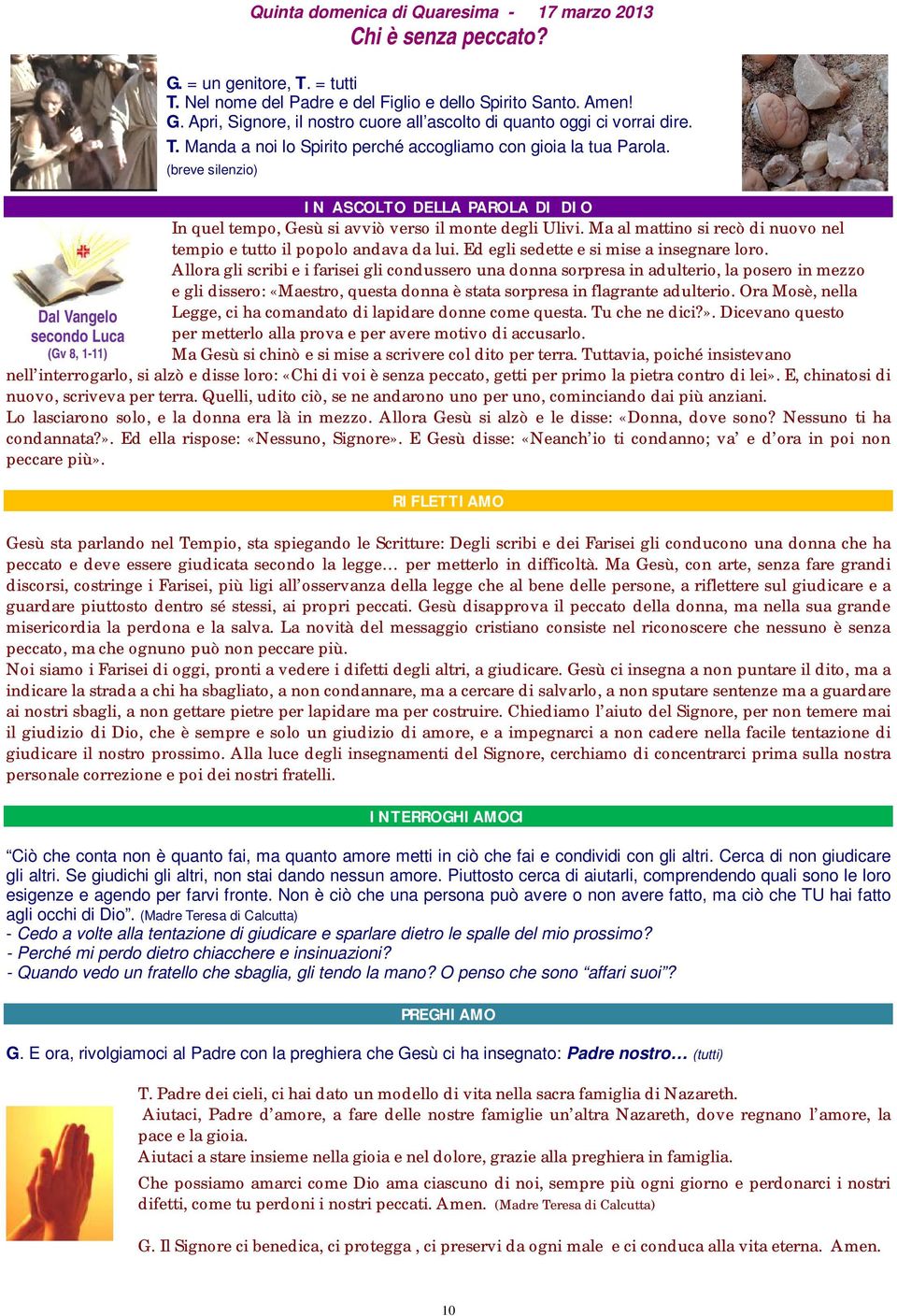 Quinta domenica di Quaresima - 17 marzo 2013
Chi è senza peccato?

G. = un genitore, T. = tutti
T. Nel nome del Padre e del Figlio e dello Spirito Santo. Amen!
G. Apri, Signore, il nostro cuore all'ascolto di quanto oggi ci vorrai dire.
T. Manda a noi lo Spirito perché accogliamo con gioia la tua Parola.
(breve silenzio)

IN ASCOLTO DELLA PAROLA DI DIO

Dal Vangelo secondo Luca (Gv 8, 1-11)

In quel tempo, Gesù si avviò verso il monte degli Ulivi. Ma al mattino si recò di nuovo nel tempio e tutto il popolo andava da lui. Ed egli sedette e si mise a insegnare loro.
Allora gli scribi e i farisei gli condussero una donna sorpresa in adulterio, la posero in mezzo e gli dissero: «Maestro, questa donna è stata sorpresa in flagrante adulterio. Ora Mosè, nella Legge, ci ha comandato di lapidare donne come questa. Tu che ne dici?». Dicevano questo per metterlo alla prova e per avere motivo di accusarlo.
Ma Gesù si chinò e si mise a scrivere col dito per terra. Tuttavia, poiché insistevano nell'interrogarlo, si alzò e disse loro: «Chi di voi è senza peccato, getti per primo la pietra contro di lei». E, chinatosi di nuovo, scriveva per terra. Quelli, udito ciò, se ne andarono uno per uno, cominciando dai più anziani.
Lo lasciarono solo, e la donna era là in mezzo. Allora Gesù si alzò e le disse: «Donna, dove sono? Nessuno ti ha condannata?». Ed ella rispose: «Nessuno, Signore». E Gesù disse: «Neanch'io ti condanno; va' e d'ora in poi non peccare più».

RIFLETTIAMO

Gesù sta parlando nel Tempio, sta spiegando le Scritture: Degli scribi e dei Farisei gli conducono una donna che ha peccato e deve essere giudicata secondo la legge… per metterlo in difficoltà. Ma Gesù, con arte, senza fare grandi discorsi, costringe i Farisei, più ligi all'osservanza della legge che al bene delle persone, a riflettere sul giudicare e a guardare piuttosto dentro sé stessi, ai propri peccati. Gesù disapprova il peccato della donna, ma nella sua grande misericordia la perdona e la salva. La novità del messaggio cristiano consiste nel riconoscere che nessuno è senza peccato, ma che ognuno può non peccare più.
Noi siamo i Farisei di oggi, pronti a vedere i difetti degli altri, a giudicare. Gesù ci insegna a non puntare il dito, ma a indicare la strada a chi ha sbagliato, a non condannare, ma a cercare di salvarlo, a non sputare sentenze ma a guardare ai nostri sbagli, a non gettare pietre per lapidare ma per costruire. Chiediamo l'aiuto del Signore, per non temere mai il giudizio di Dio, che è sempre e solo un giudizio di amore, e a impegnarci a non cadere nella facile tentazione di giudicare il nostro prossimo. Alla luce degli insegnamenti del Signore, cerchiamo di concentrarci prima sulla nostra personale correzione e poi dei nostri fratelli.

INTERROGHIAMOCI

"Ciò che conta non è quanto fai, ma quanto amore metti in ciò che fai e condividi con gli altri. Cerca di non giudicare gli altri. Se giudichi gli altri, non stai dando nessun amore. Piuttosto cerca di aiutarli, comprendendo quali sono le loro esigenze e agendo per farvi fronte. Non è ciò che una persona può avere o non avere fatto, ma ciò che TU hai fatto agli occhi di Dio". (Madre Teresa di Calcutta)
- Cedo a volte alla tentazione di giudicare e sparlare dietro le spalle del mio prossimo?
- Perché mi perdo dietro chiacchere e insinuazioni?
- Quando vedo un fratello che sbaglia, gli tendo la mano? O penso che sono "affari suoi"?

PREGHIAMO

G. E ora, rivolgiamoci al Padre con la preghiera che Gesù ci ha insegnato: Padre nostro… (tutti)

T. Padre dei cieli, ci hai dato un modello di vita nella sacra famiglia di Nazareth.
Aiutaci, Padre d'amore, a fare delle nostre famiglie un'altra Nazareth, dove regnano l'amore, la pace e la gioia.
Aiutaci a stare insieme nella gioia e nel dolore, grazie alla preghiera in famiglia.
Che possiamo amarci come Dio ama ciascuno di noi, sempre più ogni giorno e perdonarci i nostri difetti, come tu perdoni i nostri peccati. Amen. (Madre Teresa di Calcutta)

G. Il Signore ci benedica, ci protegga , ci preservi da ogni male e ci conduca alla vita eterna. Amen.

10